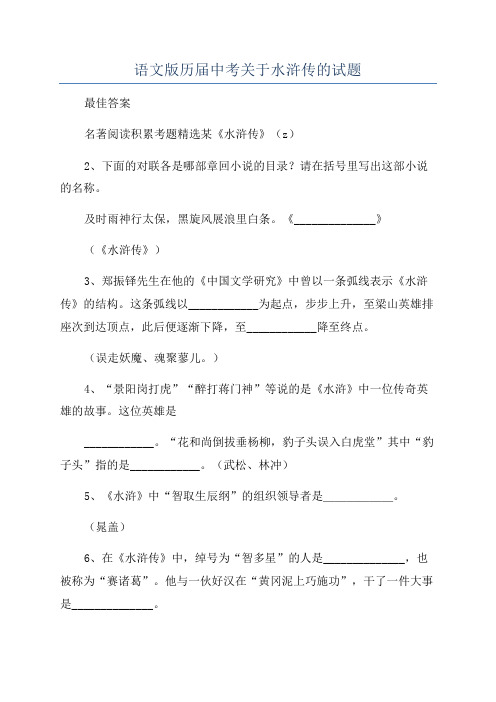 语文版历届中考关于水浒传的试题

最佳答案

名著阅读积累考题精选某《水浒传》（z）

2、下面的对联各是哪部章回小说的目录？请在括号里写出这部小说的名称。

及时雨神行太保，黑旋风展浪里白条。《______________》

（《水浒传》）

3、郑振铎先生在他的《中国文学研究》中曾以一条弧线表示《水浒传》的结构。这条弧线以____________为起点，步步上升，至梁山英雄排座次到达顶点，此后便逐渐下降，至____________降至终点。

（误走妖魔、魂聚蓼儿。）

4、“景阳岗打虎”“醉打蒋门神”等说的是《水浒》中一位传奇英雄的故事。这位英雄是

____________。“花和尚倒拔垂杨柳，豹子头误入白虎堂”其中“豹子头”指的是____________。（武松、林冲）

5、《水浒》中“智取生辰纲”的组织领导者是____________。

（晁盖）

6、在《水浒传》中，绰号为“智多星”的人是______________，也被称为“赛诸葛”。他与一伙好汉在“黄冈泥上巧施功”，干了一件大事是______________。